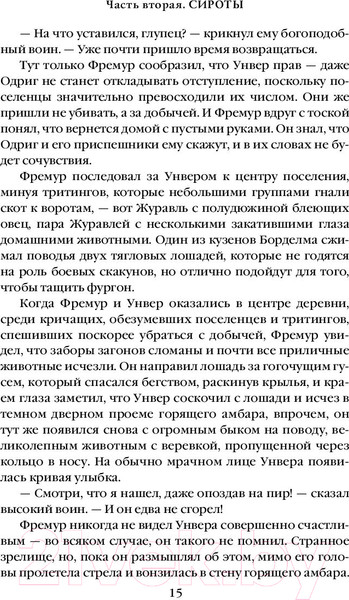 Часть вторая. СИРОТЫ

— На что уставился, глупец? — крикнул ему богоподобный воин. — Уже почти пришло время возвращаться.

Тут только Фремур сообразил, что Унвер прав — даже Одриг не станет откладывать отступление, поскольку поселенцы значительно превосходили их числом. Они же пришли не убивать, а за добычей. И Фремур вдруг с тоской понял, что вернется домой с пустыми руками. Он знал, что Одриг и его приспешники ему скажут, и в их словах не будет сочувствия.

Фремур последовал за Унвером к центру поселения, минуя тритингов, которые небольшими группами гнали скот к воротам, — вот Журавль с полудюжиной блеющих овец, пара Журавлей с несколькими закатившими глаза домашними животными. Один из кузенов Борделма сжимал поводья двух тягловых лошадей, которые не годятся на роль боевых скакунов, но отлично подойдут для того, чтобы тащить фургон.

Когда Фремур и Унвер оказались в центре деревни, среди кричащих, обезумевших поселенцев и тритингов, спешивших поскорее убраться с добычей, Фремур увидел, что заборы загонов сломаны и почти все приличные животные исчезли. Он направил лошадь за гогочущим гусем, который спасался бегством, раскинув крылья, и краем глаза заметил, что Унвер соскочил с лошади и исчез в темном дверном проеме горящего амбара, впрочем, он тут же появился снова с огромным быком на поводу, великолепным животным с веревкой, пропущенной через кольцо в носу. На обычно мрачном лице Унвера появилась кривая улыбка.

— Смотри, что я нашел, даже опоздав на пир! — сказал высокий воин. — И он едва не сгорел!

Фремур никогда не видел Унвера совершенно счастливым — во всяком случае, он такого не помнил. Странное зрелище, но, пока он размышлял об этом, мимо его головы пролетела стрела и вонзилась в стену горящего амбара.

15